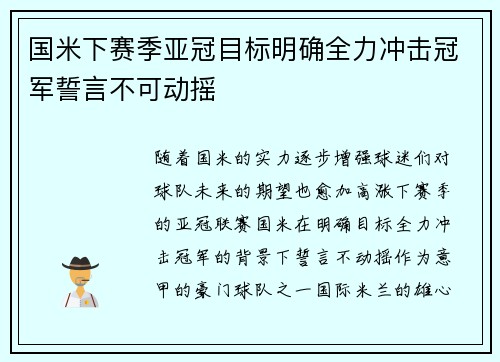 国米下赛季亚冠目标明确全力冲击冠军誓言不可动摇

随着国米的实力逐步增强球迷们对球队未来的期望也愈加高涨下赛季的亚冠联赛国米在明确目标全力冲击冠军的背景下誓言不动摇作为意甲的豪门球队之一国际米兰的雄心